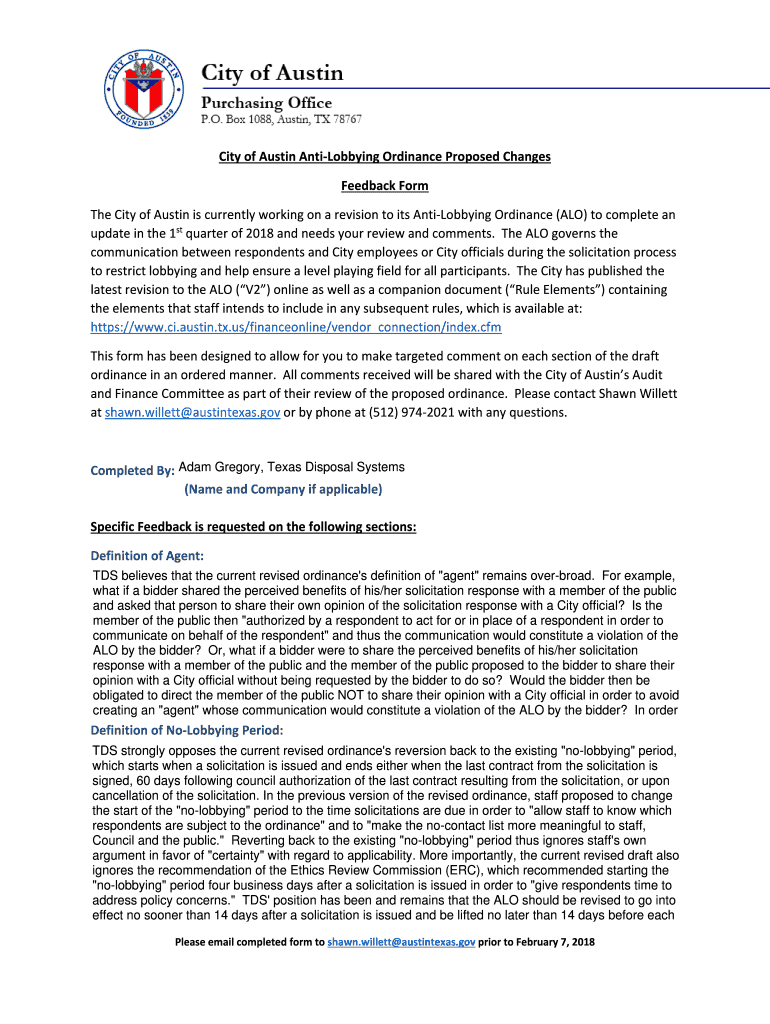 CITY OF AUSTIN
FOUNDED 1839

City of Austin
Purchasing Office
P.O. Box 1088, Austin, TX 78767

City of Austin Anti-Lobbying Ordinance Proposed Changes

Feedback Form

The City of Austin is currently working on a revision to its Anti-Lobbying Ordinance (ALO) to complete an update in the 1$^{st}$ quarter of 2018 and needs your review and comments. The ALO governs the communication between respondents and City employees or City officials during the solicitation process to restrict lobbying and help ensure a level playing field for all participants. The City has published the latest revision to the ALO ("V2") online as well as a companion document ("Rule Elements") containing the elements that staff intends to include in any subsequent rules, which is available at: https://www.ci.austin.tx.us/financeonline/vendor_connection/index.cfm

This form has been designed to allow for you to make targeted comment on each section of the draft ordinance in an ordered manner. All comments received will be shared with the City of Austin's Audit and Finance Committee as part of their review of the proposed ordinance. Please contact Shawn Willett at shawn.willett@austintexas.gov or by phone at (512) 974-2021 with any questions.

Completed By: Adam Gregory, Texas Disposal Systems
(Name and Company if applicable)

Specific Feedback is requested on the following sections:

Definition of Agent:
TDS believes that the current revised ordinance's definition of "agent" remains over-broad. For example, what if a bidder shared the perceived benefits of his/her solicitation response with a member of the public and asked that person to share their own opinion of the solicitation response with a City official? Is the member of the public then "authorized by a respondent to act for or in place of a respondent in order to communicate on behalf of the respondent" and thus the communication would constitute a violation of the ALO by the bidder? Or, what if a bidder were to share the perceived benefits of his/her solicitation response with a member of the public and the member of the public proposed to the bidder to share their opinion with a City official without being requested by the bidder to do so? Would the bidder then be obligated to direct the member of the public NOT to share their opinion with a City official in order to avoid creating an "agent" whose communication would constitute a violation of the ALO by the bidder? In order

Definition of No-Lobbying Period:
TDS strongly opposes the current revised ordinance's reversion back to the existing "no-lobbying" period, which starts when a solicitation is issued and ends either when the last contract from the solicitation is signed, 60 days following council authorization of the last contract resulting from the solicitation, or upon cancellation of the solicitation. In the previous version of the revised ordinance, staff proposed to change the start of the "no-lobbying" period to the time solicitations are due in order to "allow staff to know which respondents are subject to the ordinance" and to "make the no-contact list more meaningful to staff, Council and the public." Reverting back to the existing "no-lobbying" period thus ignores staff's own argument in favor of "certainty" with regard to applicability. More importantly, the current revised draft also ignores the recommendation of the Ethics Review Commission (ERC), which recommended starting the "no-lobbying" period four business days after a solicitation is issued in order to "give respondents time to address policy concerns." TDS' position has been and remains that the ALO should be revised to go into effect no sooner than 14 days after a solicitation is issued and be lifted no later than 14 days before each

Please email completed form to shawn.willett@austintexas.gov prior to February 7, 2018